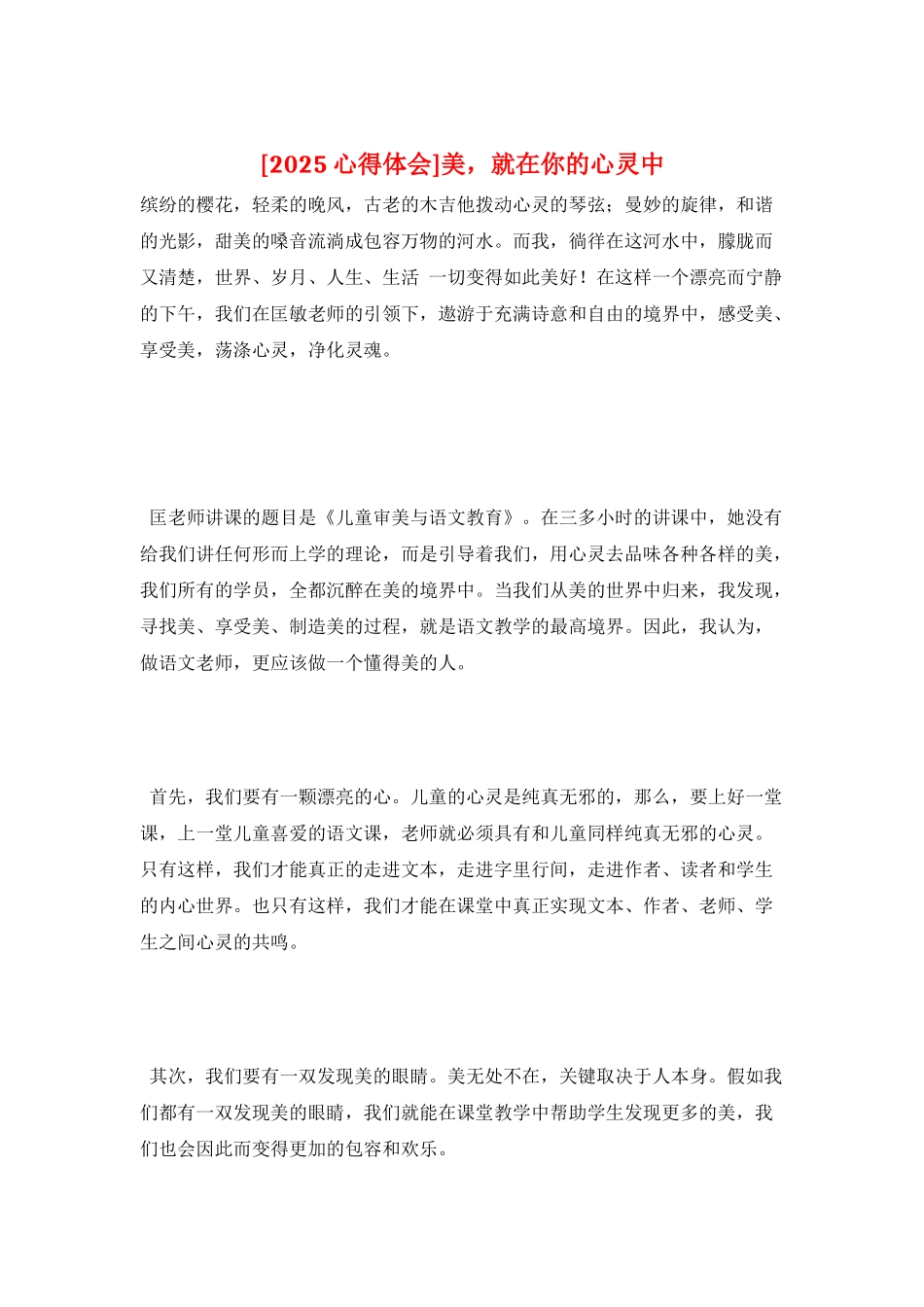 [2025 心得体会]美，就在你的心灵中

缤纷的樱花，轻柔的晚风，古老的木吉他拨动心灵的琴弦；曼妙的旋律，和谐的光影，甜美的嗓音流淌成包容万物的河水。而我，徜徉在这河水中，朦胧而又清楚，世界、岁月、人生、生活 一切变得如此美好！在这样一个漂亮而宁静的下午，我们在匡敏老师的引领下，遨游于充满诗意和自由的境界中，感受美、享受美，荡涤心灵，净化灵魂。

匡老师讲课的题目是《儿童审美与语文教育》。在三多小时的讲课中，她没有给我们讲任何形而上学的理论，而是引导着我们，用心灵去品味各种各样的美，我们所有的学员，全都沉醉在美的境界中。当我们从美的世界中归来，我发现，寻找美、享受美、制造美的过程，就是语文教学的最高境界。因此，我认为，做语文老师，更应该做一个懂得美的人。

首先，我们要有一颗漂亮的心。儿童的心灵是纯真无邪的，那么，要上好一堂课，上一堂儿童喜爱的语文课，老师就必须具有和儿童同样纯真无邪的心灵。只有这样，我们才能真正的走进文本，走进字里行间，走进作者、读者和学生的内心世界。也只有这样，我们才能在课堂中真正实现文本、作者、老师、学生之间心灵的共鸣。

其次，我们要有一双发现美的眼睛。美无处不在，关键取决于人本身。假如我们都有一双发现美的眼睛，我们就能在课堂教学中帮助学生发现更多的美，我们也会因此而变得更加的包容和欢乐。